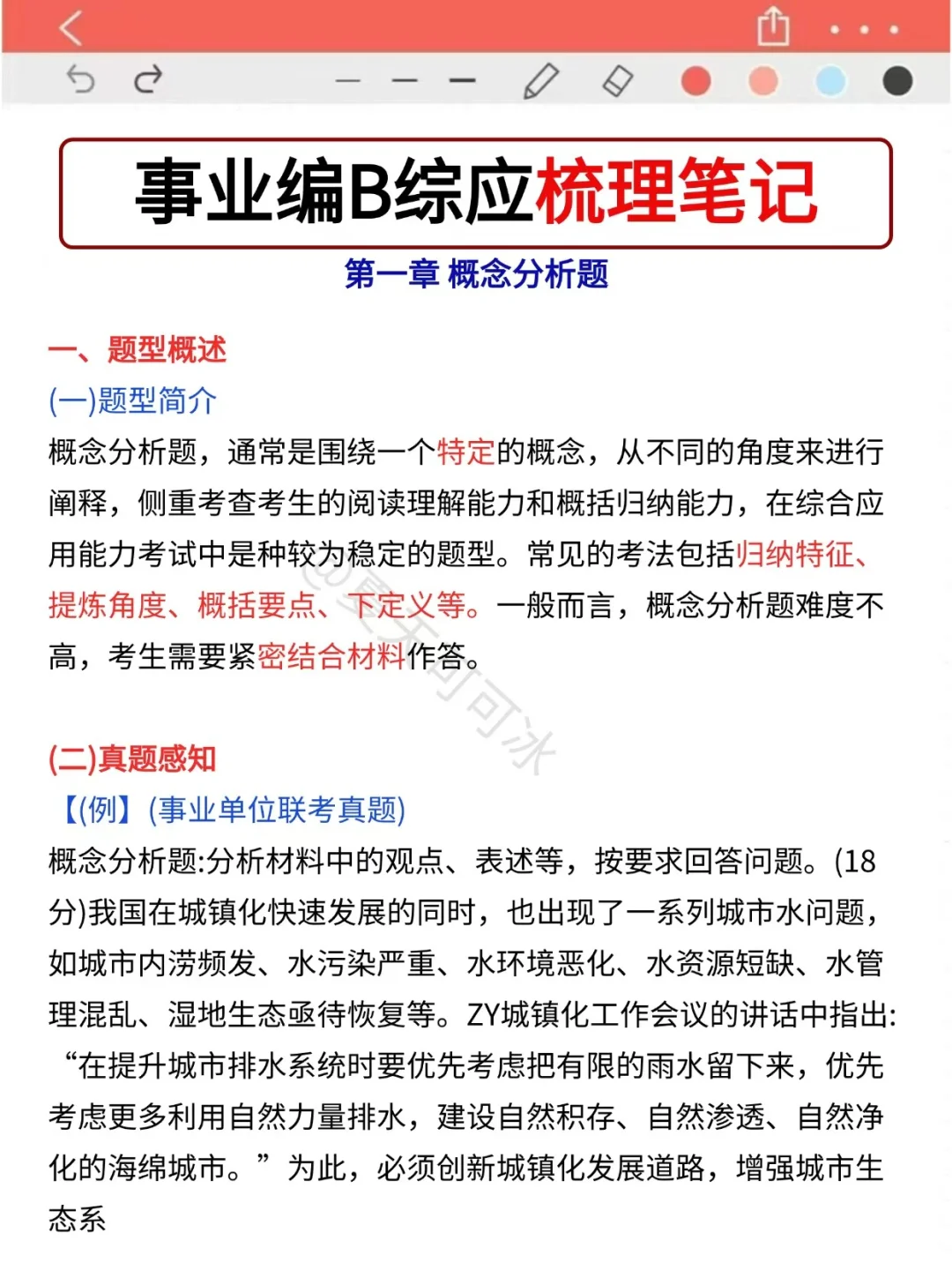 事业编B综应梳理笔记

第一章 概念分析题

一、题型概述

(一)题型简介

概念分析题，通常是围绕一个特定的概念，从不同的角度来进行阐释，侧重考查考生的阅读理解能力和概括归纳能力，在综合应用能力考试中是种较为稳定的题型。常见的考法包括归纳特征、提炼角度、概括要点、下定义等。一般而言，概念分析题难度不高，考生需要紧密结合材料作答。

@夏天可可冰

(二)真题感知

【(例】(事业单位联考真题)

概念分析题:分析材料中的观点、表述等，按要求回答问题。(18分)我国在城镇化快速发展的同时，也出现了一系列城市水问题，如城市内涝频发、水污染严重、水环境恶化、水资源短缺、水管理混乱、湿地生态亟待恢复等。ZY城镇化工作会议的讲话中指出:“在提升城市排水系统时要优先考虑把有限的雨水留下来，优先考虑更多利用自然力量排水，建设自然积存、自然渗透、自然净化的海绵城市。”为此，必须创新城镇化发展道路，增强城市生态系